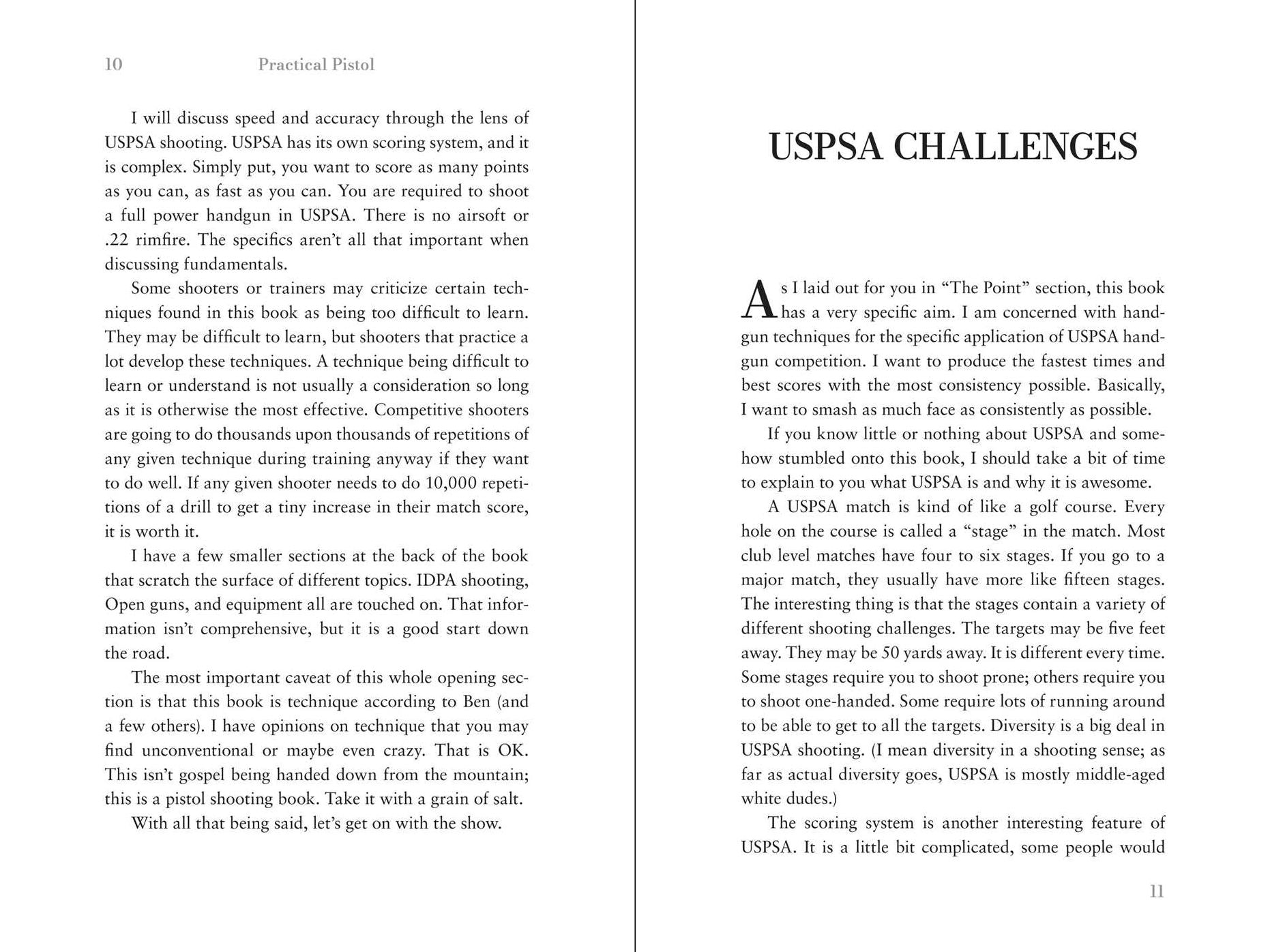 10 Practical Pistol

I will discuss speed and accuracy through the lens of USPSA shooting. USPSA has its own scoring system, and it is complex. Simply put, you want to score as many points as you can, as fast as you can. You are required to shoot a full power handgun in USPSA. There is no airsoft or .22 rimfire. The specifics aren't all that important when discussing fundamentals.

Some shooters or trainers may criticize certain techniques found in this book as being too difficult to learn. They may be difficult to learn, but shooters that practice a lot develop these techniques. A technique being difficult to learn or understand is not usually a consideration so long as it is otherwise the most effective. Competitive shooters are going to do thousands upon thousands of repetitions of any given technique during training anyway if they want to do well. If any given shooter needs to do 10,000 repetitions of a drill to get a tiny increase in their match score, it is worth it.

I have a few smaller sections at the back of the book that scratch the surface of different topics. IDPA shooting, Open guns, and equipment all are touched on. That information isn't comprehensive, but it is a good start down the road.

The most important caveat of this whole opening section is that this book is technique according to Ben (and a few others). I have opinions on technique that you may find unconventional or maybe even crazy. That is OK. This isn't gospel being handed down from the mountain; this is a pistol shooting book. Take it with a grain of salt.

With all that being said, let's get on with the show.

USPSA CHALLENGES

As I laid out for you in "The Point" section, this book has a very specific aim. I am concerned with handgun techniques for the specific application of USPSA handgun competition. I want to produce the fastest times and best scores with the most consistency possible. Basically, I want to smash as much face as consistently as possible.

If you know little or nothing about USPSA and somehow stumbled onto this book, I should take a bit of time to explain to you what USPSA is and why it is awesome.

A USPSA match is kind of like a golf course. Every hole on the course is called a "stage" in the match. Most club level matches have four to six stages. If you go to a major match, they usually have more like fifteen stages. The interesting thing is that the stages contain a variety of different shooting challenges. The targets may be five feet away. They may be 50 yards away. It is different every time. Some stages require you to shoot prone; others require you to shoot one-handed. Some require lots of running around to be able to get to all the targets. Diversity is a big deal in USPSA shooting. (I mean diversity in a shooting sense; as far as actual diversity goes, USPSA is mostly middle-aged white dudes.)

The scoring system is another interesting feature of USPSA. It is a little bit complicated, some people would

11